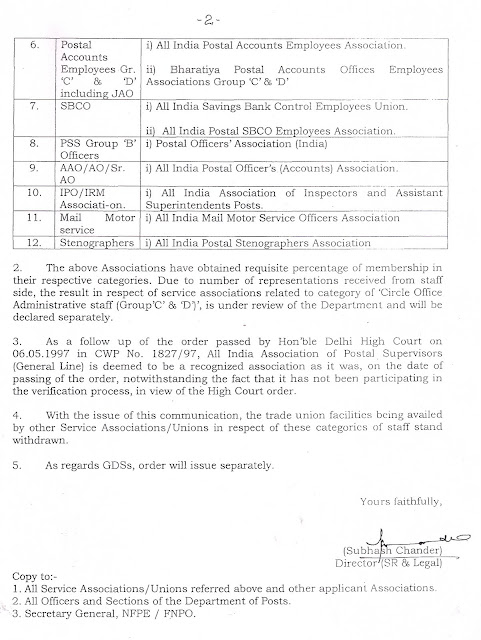 -2-

| 6. | Postal Accounts Employees Gr. 'C' & 'D' including JAO | i) All India Postal Accounts Employees Association. ii) Bharatiya Postal Accounts Offices Employees Associations Group 'C' & 'D' |
|---|---|---|
| 7. | SBCO | i) All India Savings Bank Control Employees Union. ii) All India Postal SBCO Employees Association. |
| 8. | PSS Group 'B' Officers | i) Postal Officers' Association (India) |
| 9. | AAO/AO/Sr. AO | i) All India Postal Officer's (Accounts) Association. |
| 10. | IPO/IRM Associati-on. | i) All India Association of Inspectors and Assistant Superintendents Posts. |
| 11. | Mail Motor service | i) All India Mail Motor Service Officers Association |
| 12. | Stenographers | i) All India Postal Stenographers Association |

2. The above Associations have obtained requisite percentage of membership in their respective categories. Due to number of representations received from staff side, the result in respect of service associations related to category of 'Circle Office Administrative staff (Group'C' & 'D')', is under review of the Department and will be declared separately.

3. As a follow up of the order passed by Hon'ble Delhi High Court on 06.05.1997 in CWP No. 1827/97, All India Association of Postal Supervisors (General Line) is deemed to be a recognized association as it was, on the date of passing of the order, notwithstanding the fact that it has not been participating in the verification process, in view of the High Court order.

4. With the issue of this communication, the trade union facilities being availed by other Service Associations/Unions in respect of these categories of staff stand withdrawn.

5. As regards GDSs, order will issue separately.

Yours faithfully,

(Subhash Chander)
Director (SR & Legal)

Copy to:-
1. All Service Associations/Unions referred above and other applicant Associations.
2. All Officers and Sections of the Department of Posts.
3. Secretary General, NFPE / FNPO.